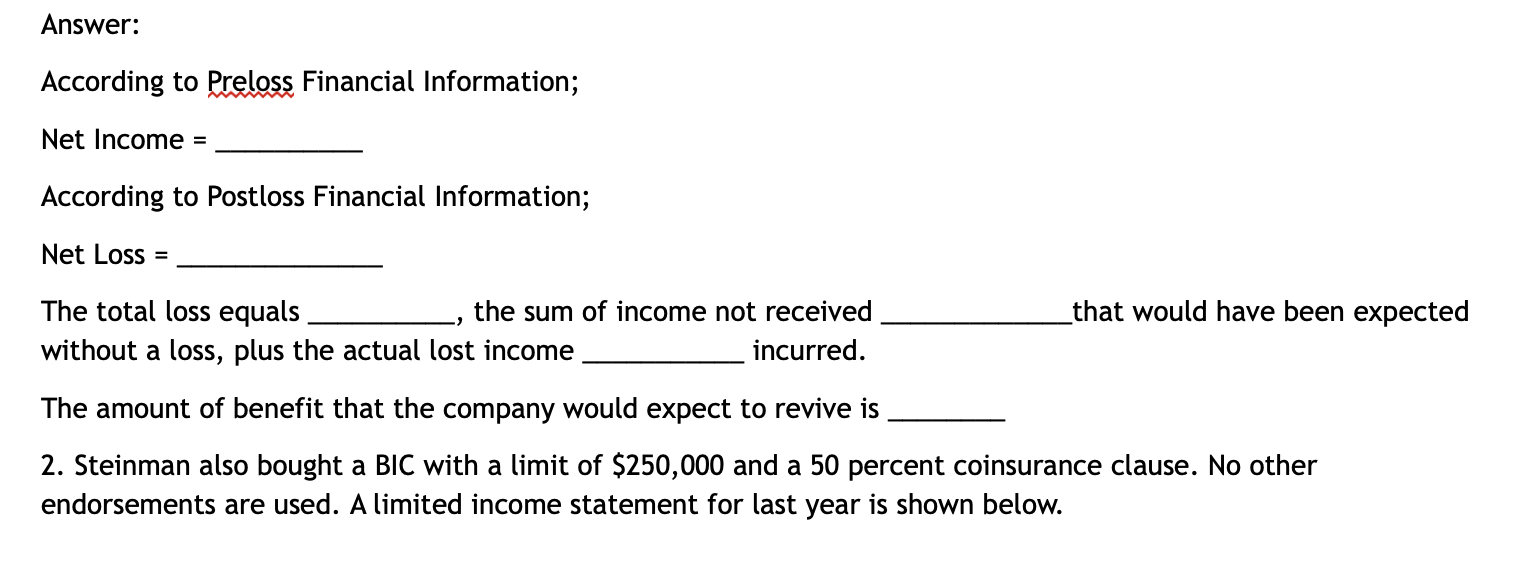 Answer:

According to Preloss Financial Information;

Net Income = __________

According to Postloss Financial Information;

Net Loss = ______________

The total loss equals __________, the sum of income not received _____________that would have been expected without a loss, plus the actual lost income ___________ incurred.

The amount of benefit that the company would expect to revive is ________

2. Steinman also bought a BIC with a limit of $250,000 and a 50 percent coinsurance clause. No other endorsements are used. A limited income statement for last year is shown below.